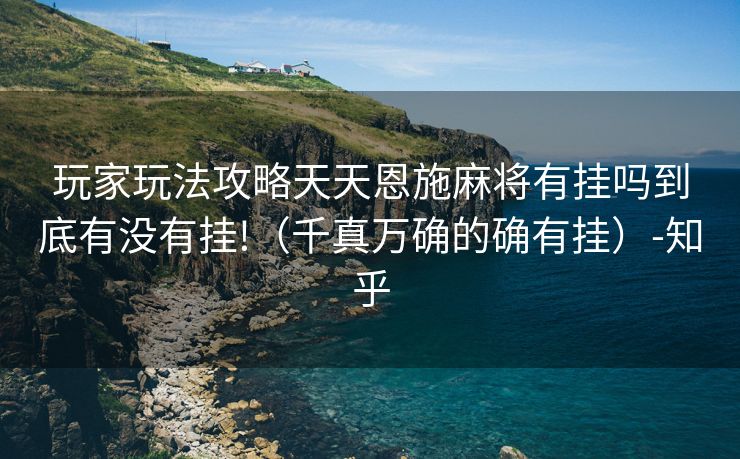 玩家玩法攻略天天恩施麻将有挂吗到底有没有挂!（千真万确的确有挂）-知乎